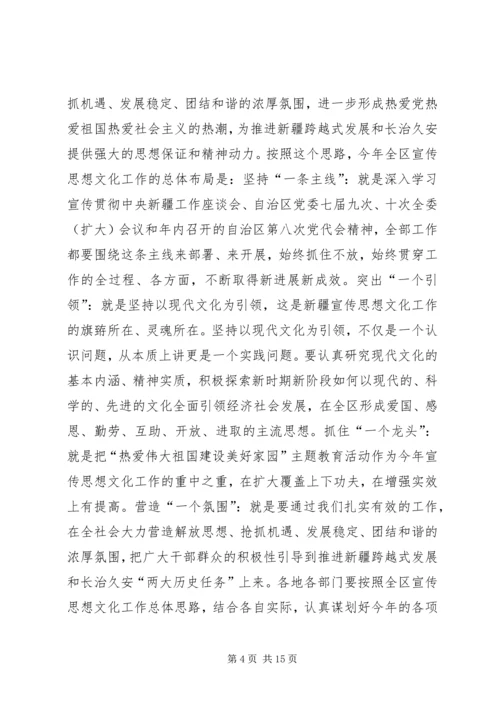 抓机遇、发展稳定、团结和谐的浓厚氛围，进一步形成热爱党热爱祖国热爱社会主义的热潮，为推进新疆跨越式发展和长治久安提供强大的思想保证和精神动力。按照这个思路，今年全区宣传思想文化工作的总体布局是：坚持“一条主线”：就是深入学习宣传贯彻中央新疆工作座谈会、自治区党委七届九次、十次全委（扩大）会议和年内召开的自治区第八次党代会精神，全部工作都要围绕这条主线来部署、来开展，始终抓住不放，始终贯穿工作的全过程、各方面，不断取得新进展新成效。突出“一个引领”：就是坚持以现代文化为引领，这是新疆宣传思想文化工作的旗帜所在、灵魂所在。坚持以现代文化为引领，不仅是一个认识问题，从本质上讲更是一个实践问题。要认真研究现代文化的基本内涵、精神实质，积极探索新时期新阶段如何以现代的、科学的、先进的文化全面引领经济社会发展，在全区形成爱国、感恩、勤劳、互助、开放、进取的主流思想。抓住“一个龙头”：就是把“热爱伟大祖国建设美好家园”主题教育活动作为今年宣传思想文化工作的重中之重，在扩大覆盖上下功夫，在增强实效上有提高。营造“一个氛围”：就是要通过我们扎实有效的工作，在全社会大力营造解放思想、抢抓机遇、发展稳定、团结和谐的浓厚氛围，把广大干部群众的积极性引导到推进新疆跨越式发展和长治久安“两大历史任务”上来。各地各部门要按照全区宣传思想文化工作总体思路，结合各自实际，认真谋划好今年的各项

第 4 页 共 15 页